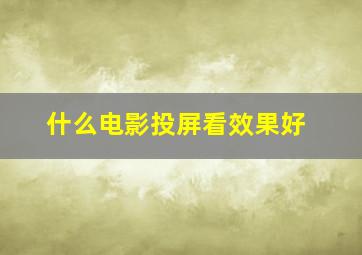 什么电影投屏看效果好